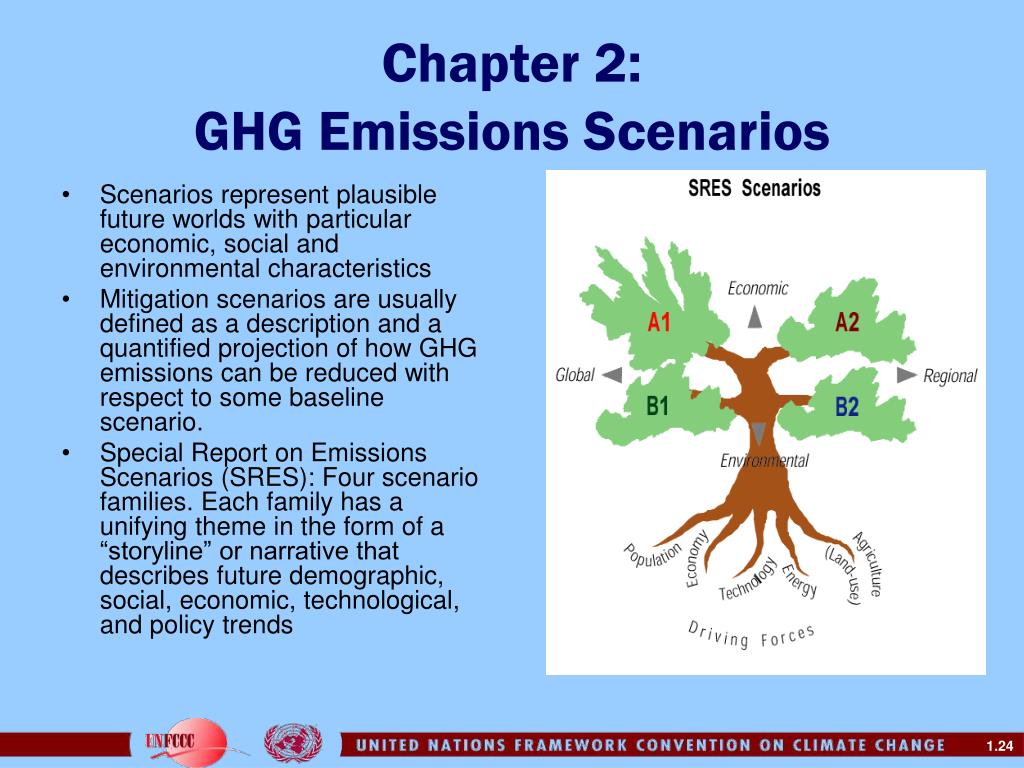 Chapter 2:
GHG Emissions Scenarios

• Scenarios represent plausible future worlds with particular economic, social and environmental characteristics
• Mitigation scenarios are usually defined as a description and a quantified projection of how GHG emissions can be reduced with respect to some baseline scenario.
• Special Report on Emissions Scenarios (SRES): Four scenario families. Each family has a unifying theme in the form of a “storyline” or narrative that describes future demographic, social, economic, technological, and policy trends

SRES Scenarios
Economic
A1
A2
Global
Regional
B1
B2
Environmental
Population
Economy
Technology
Energy
Agriculture (Land-use)
Driving Forces

UNFCCC
UNITED NATIONS FRAMEWORK CONVENTION ON CLIMATE CHANGE
1.24